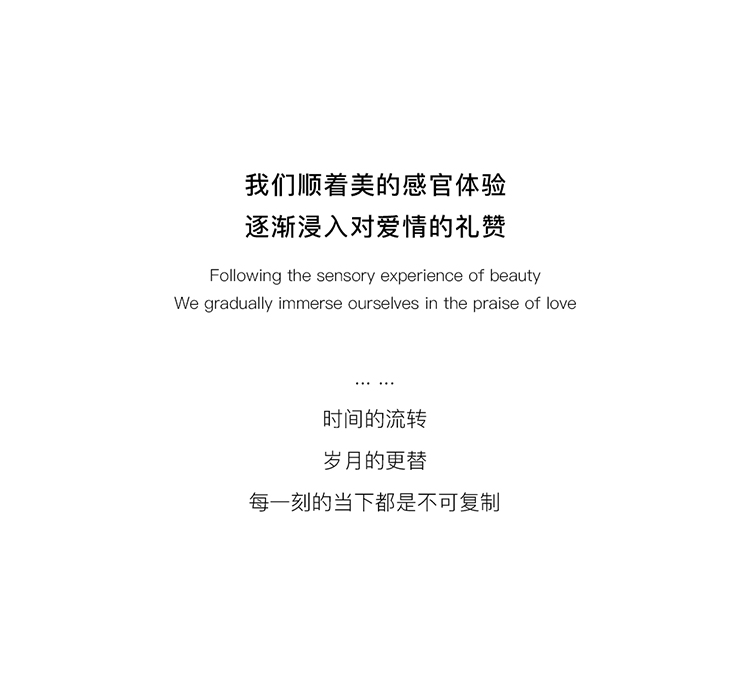 我们顺着美的感官体验
逐渐浸入对爱情的礼赞

Following the sensory experience of beauty
We gradually immerse ourselves in the praise of love

... ...
时间的流转
岁月的更替
每一刻的当下都是不可复制